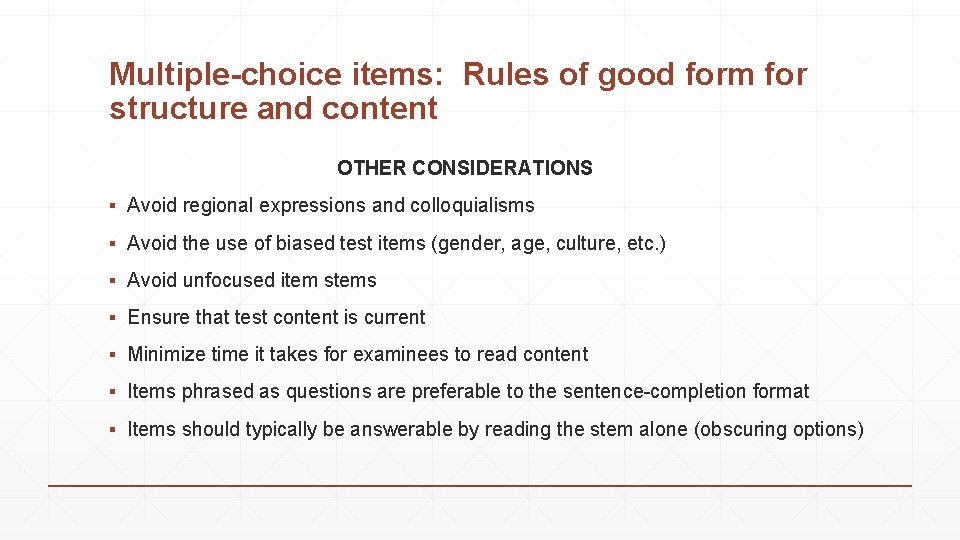 Multiple-choice items:  Rules of good form for structure and content

OTHER CONSIDERATIONS

▪ Avoid regional expressions and colloquialisms

▪ Avoid the use of biased test items (gender, age, culture, etc.)

▪ Avoid unfocused item stems

▪ Ensure that test content is current

▪ Minimize time it takes for examinees to read content

▪ Items phrased as questions are preferable to the sentence-completion format

▪ Items should typically be answerable by reading the stem alone (obscuring options)